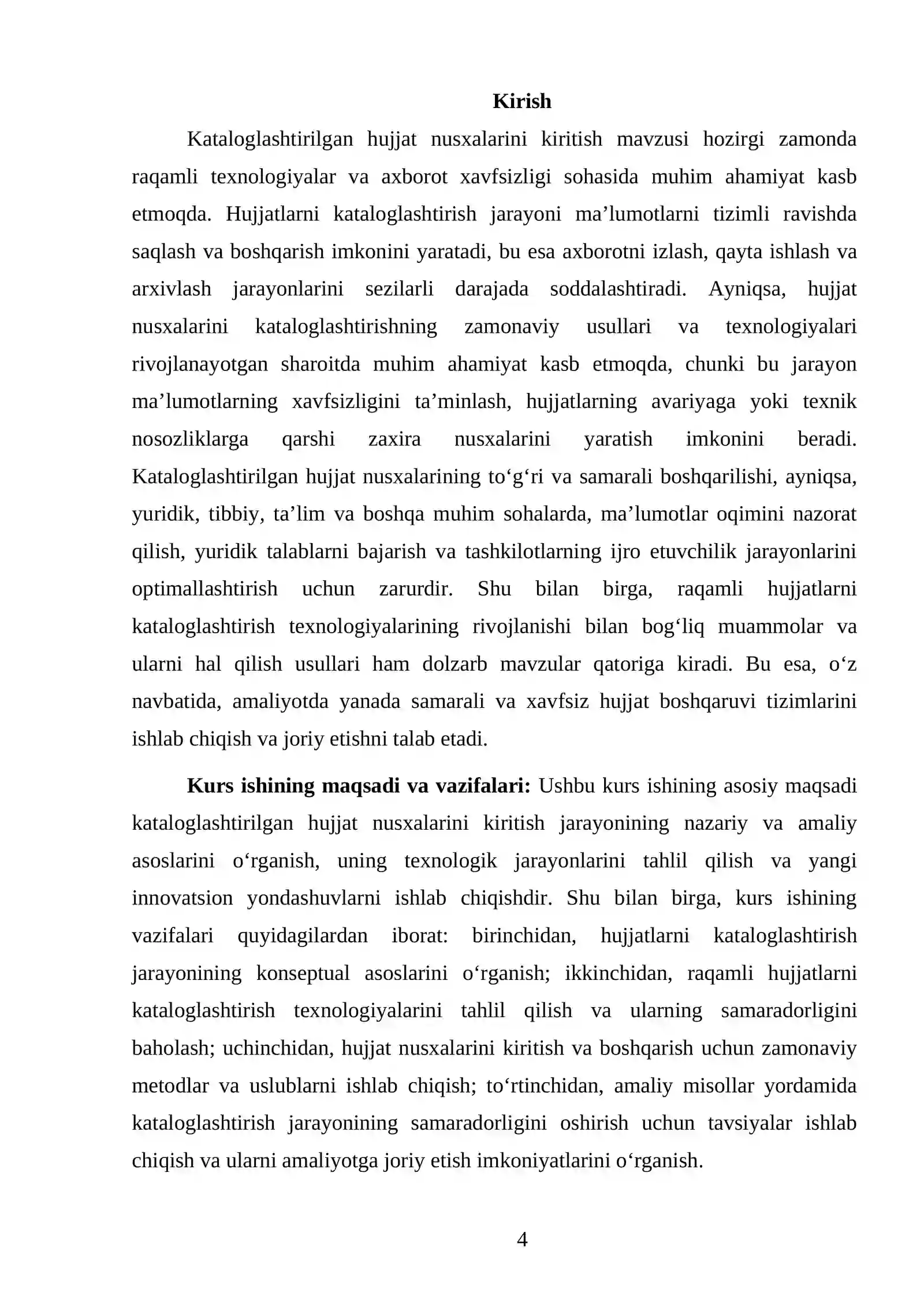 Kirish

Kataloglashtirilgan hujjat nusxalarini kiritish mavzusi hozirgi zamonda raqamli texnologiyalar va axborot xavfsizligi sohasida muhim ahamiyat kasb etmoqda. Hujjatlarni kataloglashtirish jarayoni ma'lumotlarni tizimli ravishda saqlash va boshqarish imkonini yaratadi, bu esa axborotni izlash, qayta ishlash va arxivlash jarayonlarini sezilarli darajada soddalashtiradi. Ayniqsa, hujjat nusxalarini kataloglashtirishning zamonaviy usullari va texnologiyalari rivojlanayotgan sharoitda muhim ahamiyat kasb etmoqda, chunki bu jarayon ma'lumotlarning xavfsizligini ta'minlash, hujjatlarning avariyaga yoki texnik nosozliklarga qarshi zaxira nusxalarini yaratish imkonini beradi. Kataloglashtirilgan hujjat nusxalarining to'g'ri va samarali boshqarilishi, ayniqsa, yuridik, tibbiy, ta'lim va boshqa muhim sohalarda, ma'lumotlar oqimini nazorat qilish, yuridik talablarni bajarish va tashkilotlarning ijro etuvchilik jarayonlarini optimallashtirish uchun zarurdir. Shu bilan birga, raqamli hujjatlarni kataloglashtirish texnologiyalarining rivojlanishi bilan bog'liq muammolar va ularni hal qilish usullari ham dolzarb mavzular qatoriga kiradi. Bu esa, o'z navbatida, amaliyotda yanada samarali va xavfsiz hujjat boshqaruvi tizimlarini ishlab chiqish va joriy etishni talab etadi.

Kurs ishining maqsadi va vazifalari: Ushbu kurs ishining asosiy maqsadi kataloglashtirilgan hujjat nusxalarini kiritish jarayonining nazariy va amaliy asoslarini o'rganish, uning texnologik jarayonlarini tahlil qilish va yangi innovatsion yondashuvlarni ishlab chiqishdir. Shu bilan birga, kurs ishining vazifalari quyidagilardan iborat: birinchidan, hujjatlarni kataloglashtirish jarayonining konseptual asoslarini o'rganish; ikkinchidan, raqamli hujjatlarni kataloglashtirish texnologiyalarini tahlil qilish va ularning samaradorligini baholash; uchinchidan, hujjat nusxalarini kiritish va boshqarish uchun zamonaviy metodlar va uslublarni ishlab chiqish; to'rtinchidan, amaliy misollar yordamida kataloglashtirish jarayonining samaradorligini oshirish uchun tavsiyalar ishlab chiqish va ularni amaliyotga joriy etish imkoniyatlarini o'rganish.

4